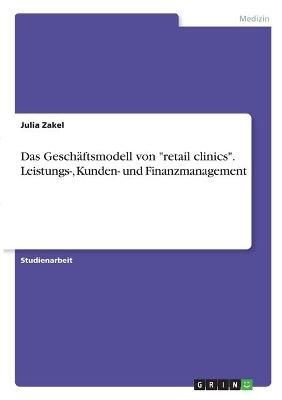 Medizin

Julia Zakel

Das Geschäftsmodell von "retail clinics". Leistungs-, Kunden- und Finanzmanagement

Studienarbeit

GRIN